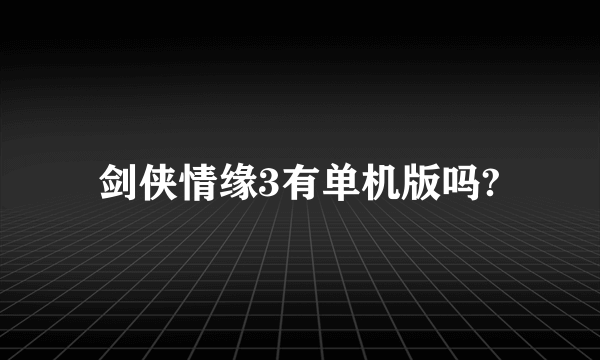 剑侠情缘3有单机版吗?